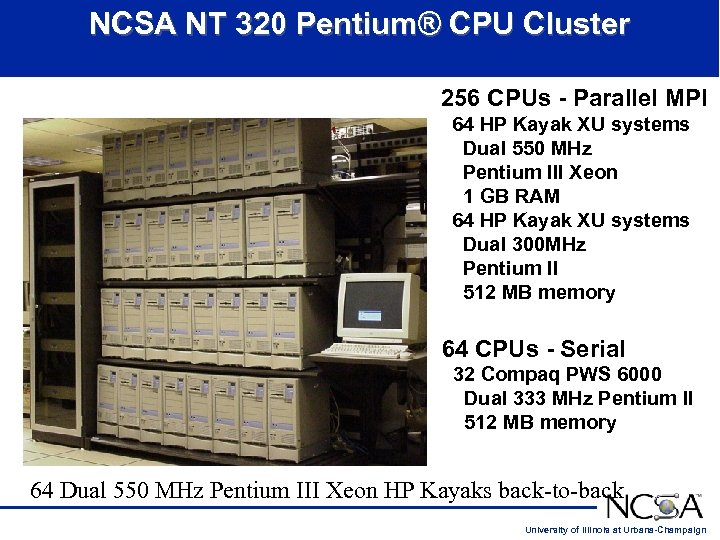 NCSA NT 320 Pentium® CPU Cluster

256 CPUs - Parallel MPI
64 HP Kayak XU systems
Dual 550 MHz
Pentium III Xeon
1 GB RAM
64 HP Kayak XU systems
Dual 300MHz
Pentium II
512 MB memory

64 CPUs - Serial
32 Compaq PWS 6000
Dual 333 MHz Pentium II
512 MB memory

64 Dual 550 MHz Pentium III Xeon HP Kayaks back-to-back

NCSA

University of Illinois at Urbana-Champaign